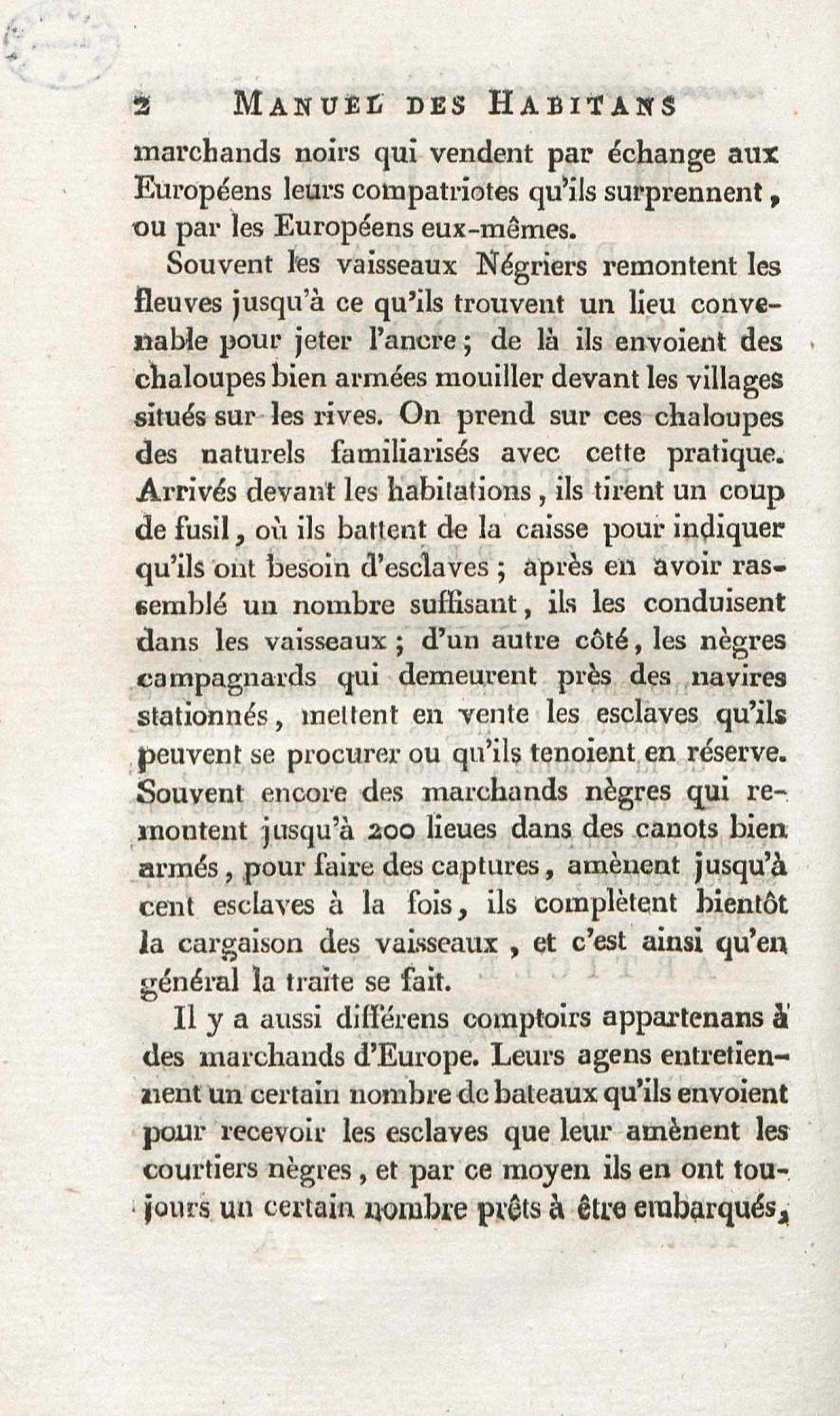 2 MANUEL DES HABITANS

marchands noirs qui vendent par échange aux Européens leurs compatriotes qu'ils surprennent, ou par les Européens eux-mêmes.

Souvent les vaisseaux Négriers remontent les fleuves jusqu'à ce qu'ils trouvent un lieu convenable pour jeter l'ancre; de là ils envoient des chaloupes bien armées mouiller devant les villages situés sur les rives. On prend sur ces chaloupes des naturels familiarisés avec cette pratique. Arrivés devant les habitations, ils tirent un coup de fusil, où ils battent de la caisse pour indiquer qu'ils ont besoin d'esclaves; après en avoir rassemblé un nombre suffisant, ils les conduisent dans les vaisseaux; d'un autre côté, les nègres campagnards qui demeurent près des navires stationnés, mettent en vente les esclaves qu'ils peuvent se procurer ou qu'ils tenoient en réserve. Souvent encore des marchands nègres qui remontent jusqu'à 200 lieues dans des canots bien armés, pour faire des captures, amènent jusqu'à cent esclaves à la fois, ils complètent bientôt la cargaison des vaisseaux, et c'est ainsi qu'en général la traite se fait.

Il y a aussi différens comptoirs appartenans à des marchands d'Europe. Leurs agens entretiennent un certain nombre de bateaux qu'ils envoient pour recevoir les esclaves que leur amènent les courtiers nègres, et par ce moyen ils en ont toujours un certain nombre prêts à être embarqués,